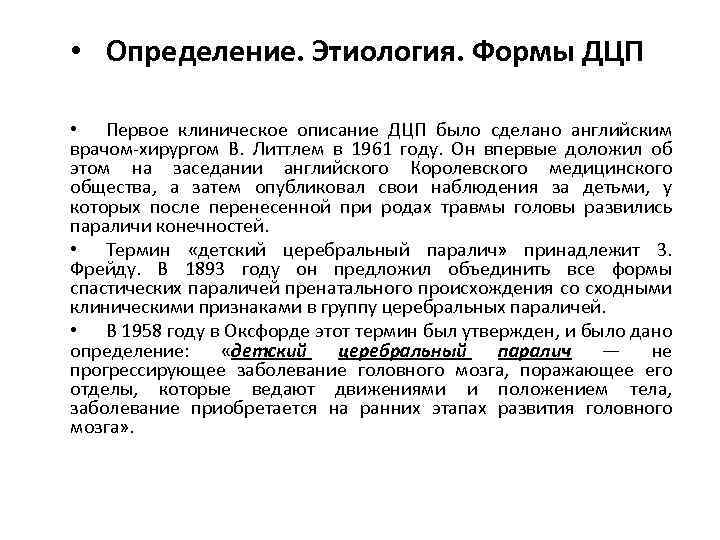 • Определение. Этиология. Формы ДЦП

• Первое клиническое описание ДЦП было сделано английским врачом-хирургом В. Литтлем в 1961 году. Он впервые доложил об этом на заседании английского Королевского медицинского общества, а затем опубликовал свои наблюдения за детьми, у которых после перенесенной при родах травмы головы развились параличи конечностей.

• Термин «детский церебральный паралич» принадлежит З. Фрейду. В 1893 году он предложил объединить все формы спастических параличей пренатального происхождения со сходными клиническими признаками в группу церебральных параличей.

• В 1958 году в Оксфорде этот термин был утвержден, и было дано определение: «детский церебральный паралич — не прогрессирующее заболевание головного мозга, поражающее его отделы, которые ведают движениями и положением тела, заболевание приобретается на ранних этапах развития головного мозга».